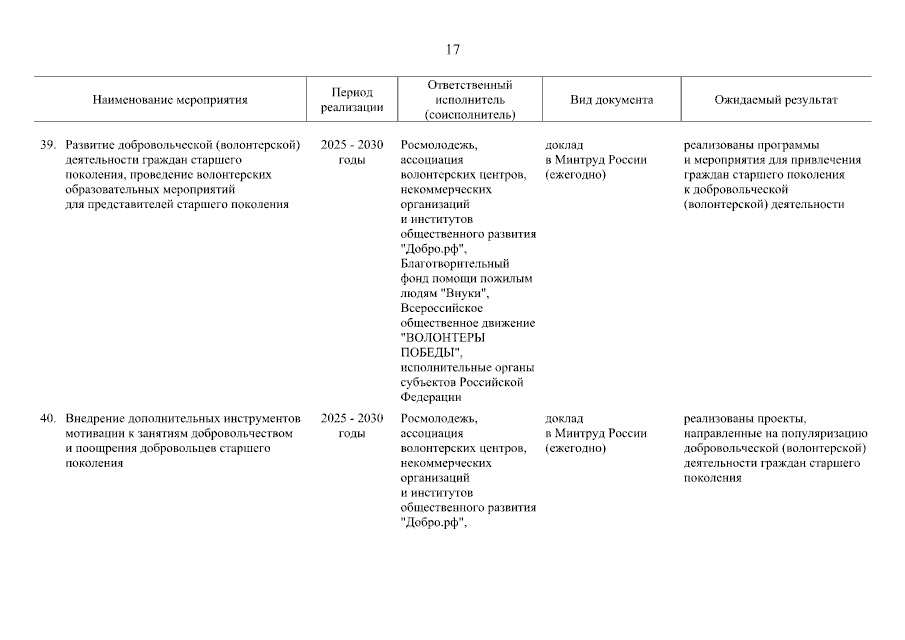 17

| Наименование мероприятия | Период реализации | Ответственный исполнитель (соисполнитель) | Вид документа | Ожидаемый результат |
|---|---|---|---|---|
| 39. Развитие добровольческой (волонтерской) деятельности граждан старшего поколения, проведение волонтерских образовательных мероприятий для представителей старшего поколения | 2025 - 2030 годы | Росмолодежь, ассоциация волонтерских центров, некоммерческих организаций и институтов общественного развития "Добро.рф", Благотворительный фонд помощи пожилым людям "Внуки", Всероссийское общественное движение "ВОЛОНТЕРЫ ПОБЕДЫ", исполнительные органы субъектов Российской Федерации | доклад в Минтруд России (ежегодно) | реализованы программы и мероприятия для привлечения граждан старшего поколения к добровольческой (волонтерской) деятельности |
| 40. Внедрение дополнительных инструментов мотивации к занятиям добровольчеством и поощрения добровольцев старшего поколения | 2025 - 2030 годы | Росмолодежь, ассоциация волонтерских центров, некоммерческих организаций и институтов общественного развития "Добро.рф", | доклад в Минтруд России (ежегодно) | реализованы проекты, направленные на популяризацию добровольческой (волонтерской) деятельности граждан старшего поколения |